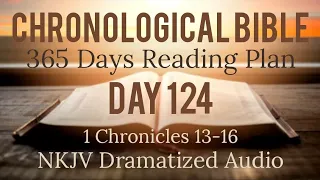 CHRONOLOGICAL BIBLE
365 Days Reading Plan
DAY 124
1 Chronicles 13-16
NKJV Dramatized Audio